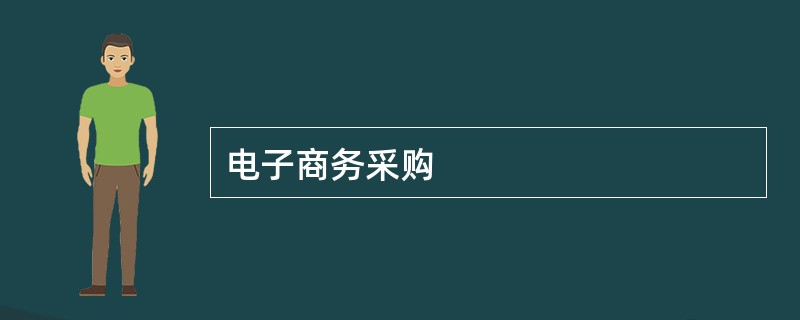 电子商务采购